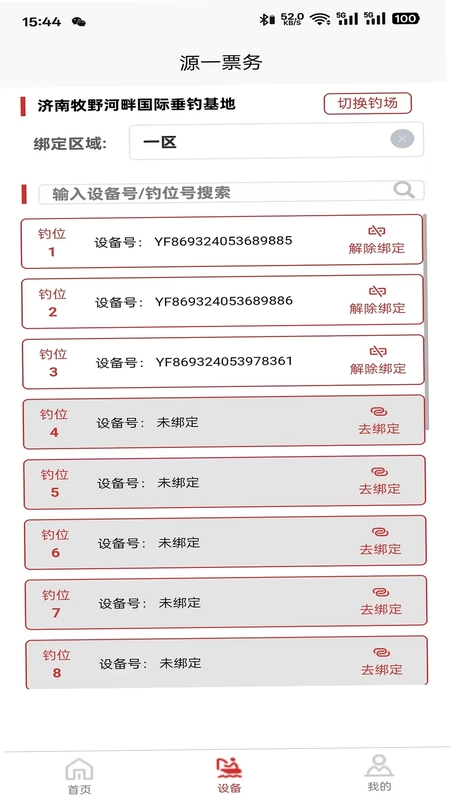 15:44 52.0 KB/S 5G 5G 100

源一票务

济南牧野河畔国际垂钓基地

切换钓场

绑定区域: 一区

输入设备号/钓位号搜索

钓位 1 设备号: YF869324053689885 解除绑定

钓位 2 设备号: YF869324053689886 解除绑定

钓位 3 设备号: YF869324053978361 解除绑定

钓位 4 设备号: 未绑定 去绑定

钓位 5 设备号: 未绑定 去绑定

钓位 6 设备号: 未绑定 去绑定

钓位 7 设备号: 未绑定 去绑定

钓位 8 设备号: 未绑定 去绑定

首页 设备 我的